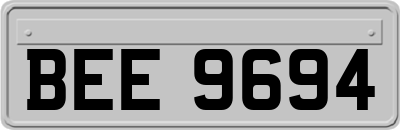 BEE 9694